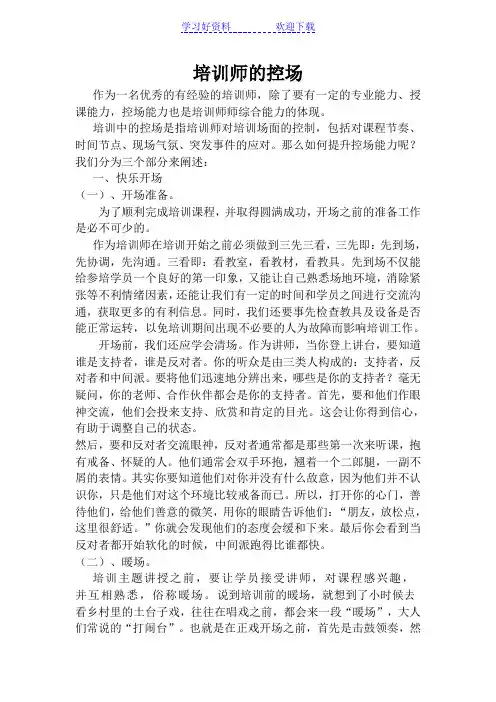 学习好资料　　　　欢迎下载

培训师的控场

作为一名优秀的有经验的培训师，除了要有一定的专业能力、授课能力，控场能力也是培训师师综合能力的体现。

培训中的控场是指培训师对培训场面的控制，包括对课程节奏、时间节点、现场气氛、突发事件的应对。那么如何提升控场能力呢？我们分为三个部分来阐述：

一、快乐开场

（一）、开场准备。

为了顺利完成培训课程，并取得圆满成功，开场之前的准备工作是必不可少的。

作为培训师在培训开始之前必须做到三先三看，三先即：先到场，先协调，先沟通。三看即：看教室，看教材，看教具。先到场不仅能给参培学员一个良好的第一印象，又能让自己熟悉场地环境，消除紧张等不利情绪因素，还能让我们有一定的时间和学员之间进行交流沟通，获取更多的有利信息。同时，我们还要事先检查教具及设备是否能正常运转，以免培训期间出现不必要的人为故障而影响培训工作。

开场前，我们还应学会清场。作为讲师，当你登上讲台，要知道谁是支持者，谁是反对者。你的听众是由三类人构成的：支持者，反对者和中间派。要将他们迅速地分辨出来，哪些是你的支持者？毫无疑问，你的老师、合作伙伴都会是你的支持者。首先，要和他们作眼神交流，他们会投来支持、欣赏和肯定的目光。这会让你得到信心，有助于调整自己的状态。

然后，要和反对者交流眼神，反对者通常都是那些第一次来听课，抱有戒备、怀疑的人。他们通常会双手环抱，翘着一个二郎腿，一副不屑的表情。其实你要知道他们对你并没有什么敌意，因为他们并不认识你，只是他们对这个环境比较戒备而已。所以，打开你的心门，善待他们，给他们善意的微笑，用你的眼睛告诉他们：“朋友，放松点，这里很舒适。”你就会发现他们的态度会缓和下来。最后你会看到当反对者都开始软化的时候，中间派跑得比谁都快。

（二）、暖场。

培训主题讲授之前，要让学员接受讲师，对课程感兴趣，并互相熟悉，俗称暖场。说到培训前的暖场，就想到了小时候去看乡村里的土台子戏，往往在唱戏之前，都会来一段“暖场”，大人们常说的“打闹台”。也就是在正戏开场之前，首先是击鼓领奏，然